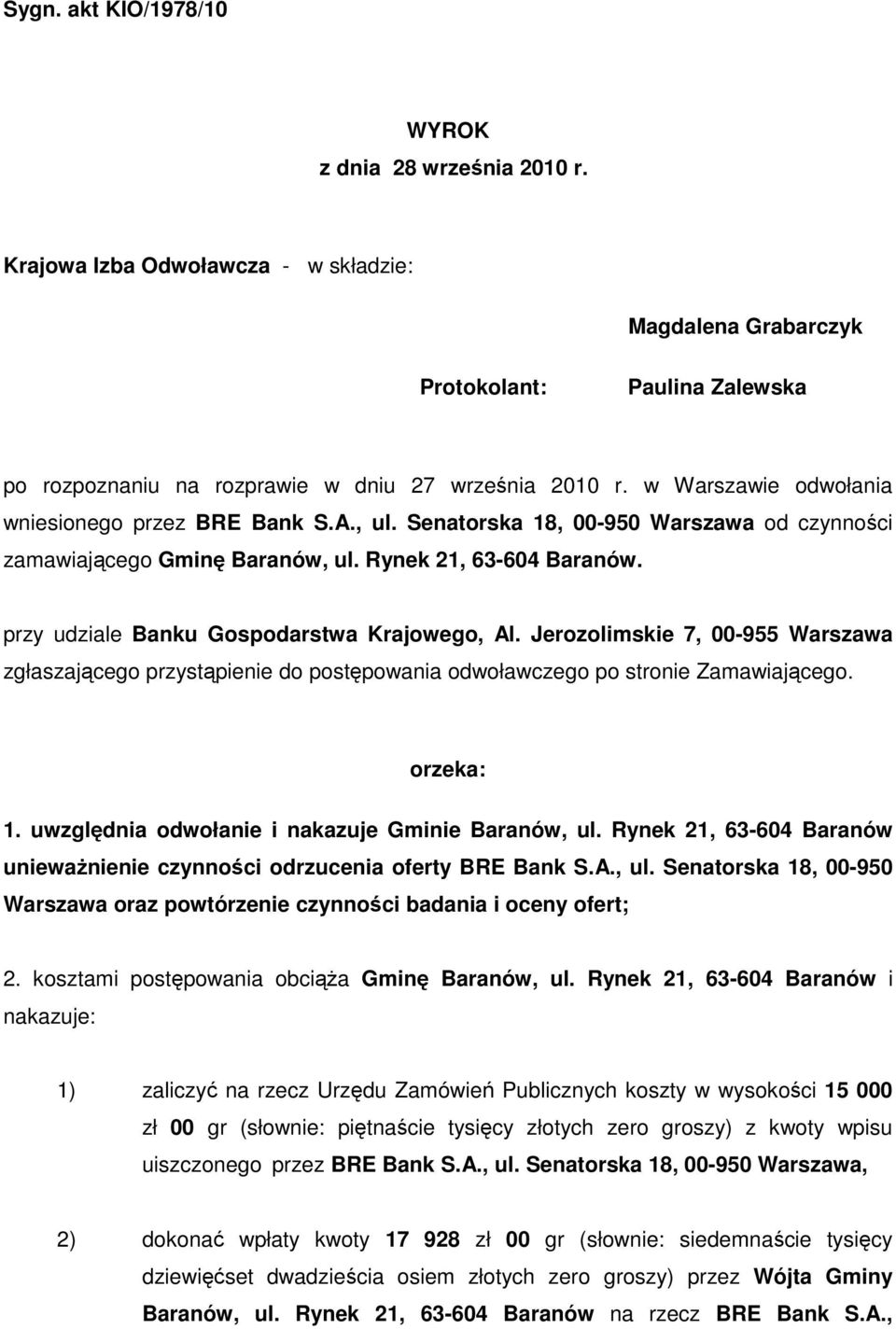 Sygn. akt KIO/1978/10

WYROK
z dnia 28 września 2010 r.

Krajowa Izba Odwoławcza - w składzie:

Magdalena Grabarczyk

Protokolant: Paulina Zalewska

po rozpoznaniu na rozprawie w dniu 27 września 2010 r. w Warszawie odwołania wniesionego przez BRE Bank S.A., ul. Senatorska 18, 00-950 Warszawa od czynności zamawiającego Gminę Baranów, ul. Rynek 21, 63-604 Baranów.

przy udziale Banku Gospodarstwa Krajowego, Al. Jerozolimskie 7, 00-955 Warszawa zgłaszającego przystąpienie do postępowania odwoławczego po stronie Zamawiającego.

orzeka:

1. uwzględnia odwołanie i nakazuje Gminie Baranów, ul. Rynek 21, 63-604 Baranów unieważnienie czynności odrzucenia oferty BRE Bank S.A., ul. Senatorska 18, 00-950 Warszawa oraz powtórzenie czynności badania i oceny ofert;

2. kosztami postępowania obciąża Gminę Baranów, ul. Rynek 21, 63-604 Baranów i nakazuje:

1) zaliczyć na rzecz Urzędu Zamówień Publicznych koszty w wysokości 15 000 zł 00 gr (słownie: piętnaście tysięcy złotych zero groszy) z kwoty wpisu uiszczonego przez BRE Bank S.A., ul. Senatorska 18, 00-950 Warszawa,

2) dokonać wpłaty kwoty 17 928 zł 00 gr (słownie: siedemnaście tysięcy dziewięćset dwadzieścia osiem złotych zero groszy) przez Wójta Gminy Baranów, ul. Rynek 21, 63-604 Baranów na rzecz BRE Bank S.A.,